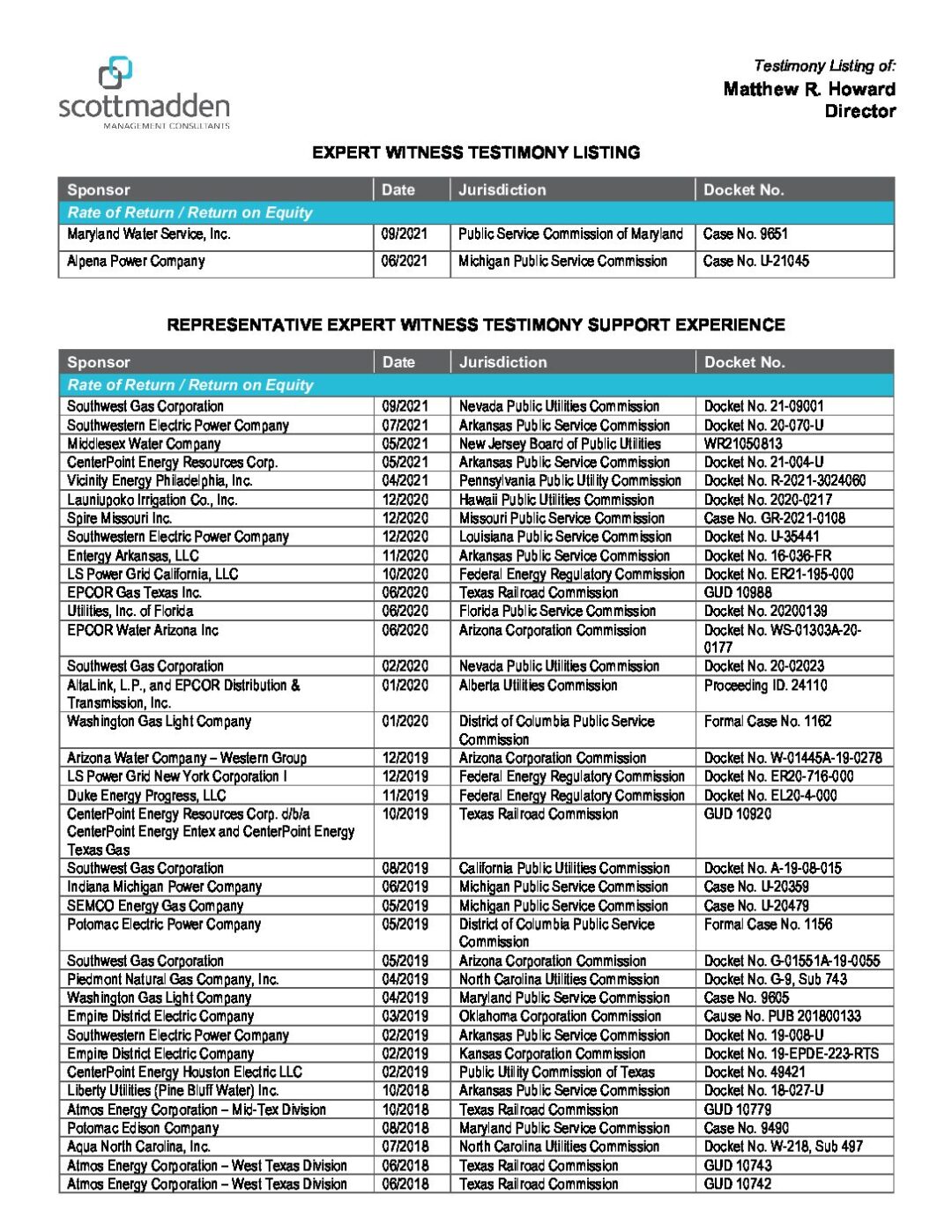 scottmadden
MANAGEMENT CONSULTANTS

Testimony Listing of:
Matthew R. Howard
Director

EXPERT WITNESS TESTIMONY LISTING

| Sponsor | Date | Jurisdiction | Docket No. |
|---|---|---|---|
| Rate of Return / Return on Equity | | | |
| Maryland Water Service, Inc. | 09/2021 | Public Service Commission of Maryland | Case No. 9651 |
| Alpena Power Company | 06/2021 | Michigan Public Service Commission | Case No. U-21045 |

REPRESENTATIVE EXPERT WITNESS TESTIMONY SUPPORT EXPERIENCE

| Sponsor | Date | Jurisdiction | Docket No. |
|---|---|---|---|
| Rate of Return / Return on Equity | | | |
| Southwest Gas Corporation | 09/2021 | Nevada Public Utilities Commission | Docket No. 21-09001 |
| Southwestern Electric Power Company | 07/2021 | Arkansas Public Service Commission | Docket No. 20-070-U |
| Middlesex Water Company | 05/2021 | New Jersey Board of Public Utilities | WR21050813 |
| CenterPoint Energy Resources Corp. | 05/2021 | Arkansas Public Service Commission | Docket No. 21-004-U |
| Vicinity Energy Philadelphia, Inc. | 04/2021 | Pennsylvania Public Utility Commission | Docket No. R-2021-3024060 |
| Launiupoko Irrigation Co., Inc. | 12/2020 | Hawaii Public Utilities Commission | Docket No. 2020-0217 |
| Spire Missouri Inc. | 12/2020 | Missouri Public Service Commission | Case No. GR-2021-0108 |
| Southwestern Electric Power Company | 12/2020 | Louisiana Public Service Commission | Docket No. U-35441 |
| Entergy Arkansas, LLC | 11/2020 | Arkansas Public Service Commission | Docket No. 16-036-FR |
| LS Power Grid California, LLC | 10/2020 | Federal Energy Regulatory Commission | Docket No. ER21-195-000 |
| EPCOR Gas Texas Inc. | 06/2020 | Texas Railroad Commission | GUD 10988 |
| Utilities, Inc. of Florida | 06/2020 | Florida Public Service Commission | Docket No. 20200139 |
| EPCOR Water Arizona Inc | 06/2020 | Arizona Corporation Commission | Docket No. WS-01303A-20-0177 |
| Southwest Gas Corporation | 02/2020 | Nevada Public Utilities Commission | Docket No. 20-02023 |
| AltaLink, L.P., and EPCOR Distribution & Transmission, Inc. | 01/2020 | Alberta Utilities Commission | Proceeding ID. 24110 |
| Washington Gas Light Company | 01/2020 | District of Columbia Public Service Commission | Formal Case No. 1162 |
| Arizona Water Company – Western Group | 12/2019 | Arizona Corporation Commission | Docket No. W-01445A-19-0278 |
| LS Power Grid New York Corporation I | 12/2019 | Federal Energy Regulatory Commission | Docket No. ER20-716-000 |
| Duke Energy Progress, LLC | 11/2019 | Federal Energy Regulatory Commission | Docket No. EL20-4-000 |
| CenterPoint Energy Resources Corp. d/b/a CenterPoint Energy Entex and CenterPoint Energy Texas Gas | 10/2019 | Texas Railroad Commission | GUD 10920 |
| Southwest Gas Corporation | 08/2019 | California Public Utilities Commission | Docket No. A-19-08-015 |
| Indiana Michigan Power Company | 06/2019 | Michigan Public Service Commission | Case No. U-20359 |
| SEMCO Energy Gas Company | 05/2019 | Michigan Public Service Commission | Case No. U-20479 |
| Potomac Electric Power Company | 05/2019 | District of Columbia Public Service Commission | Formal Case No. 1156 |
| Southwest Gas Corporation | 05/2019 | Arizona Corporation Commission | Docket No. G-01551A-19-0055 |
| Piedmont Natural Gas Company, Inc. | 04/2019 | North Carolina Utilities Commission | Docket No. G-9, Sub 743 |
| Washington Gas Light Company | 04/2019 | Maryland Public Service Commission | Case No. 9605 |
| Empire District Electric Company | 03/2019 | Oklahoma Corporation Commission | Cause No. PUB 201800133 |
| Southwestern Electric Power Company | 02/2019 | Arkansas Public Service Commission | Docket No. 19-008-U |
| Empire District Electric Company | 02/2019 | Kansas Corporation Commission | Docket No. 19-EPDE-223-RTS |
| CenterPoint Energy Houston Electric LLC | 02/2019 | Public Utility Commission of Texas | Docket No. 49421 |
| Liberty Utilities (Pine Bluff Water) Inc. | 10/2018 | Arkansas Public Service Commission | Docket No. 18-027-U |
| Atmos Energy Corporation – Mid-Tex Division | 10/2018 | Texas Railroad Commission | GUD 10779 |
| Potomac Edison Company | 08/2018 | Maryland Public Service Commission | Case No. 9490 |
| Aqua North Carolina, Inc. | 07/2018 | North Carolina Utilities Commission | Docket No. W-218, Sub 497 |
| Atmos Energy Corporation – West Texas Division | 06/2018 | Texas Railroad Commission | GUD 10743 |
| Atmos Energy Corporation – West Texas Division | 06/2018 | Texas Railroad Commission | GUD 10742 |